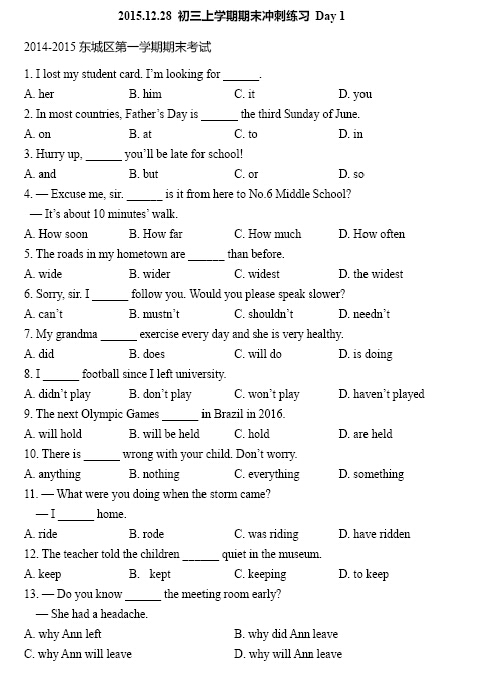 2015.12.28 初三上学期期末冲刺练习 Day 1

2014-2015 东城区第一学期期末考试

1. I lost my student card. I'm looking for ______.
A. her B. him C. it D. you

2. In most countries, Father's Day is ______ the third Sunday of June.
A. on B. at C. to D. in

3. Hurry up, ______ you'll be late for school!
A. and B. but C. or D. so

4. — Excuse me, sir. ______ is it from here to No.6 Middle School?
— It's about 10 minutes' walk.
A. How soon B. How far C. How much D. How often

5. The roads in my hometown are ______ than before.
A. wide B. wider C. widest D. the widest

6. Sorry, sir. I ______ follow you. Would you please speak slower?
A. can't B. mustn't C. shouldn't D. needn't

7. My grandma ______ exercise every day and she is very healthy.
A. did B. does C. will do D. is doing

8. I ______ football since I left university.
A. didn't play B. don't play C. won't play D. haven't played

9. The next Olympic Games ______ in Brazil in 2016.
A. will hold B. will be held C. hold D. are held

10. There is ______ wrong with your child. Don't worry.
A. anything B. nothing C. everything D. something

11. — What were you doing when the storm came?
— I ______ home.
A. ride B. rode C. was riding D. have ridden

12. The teacher told the children ______ quiet in the museum.
A. keep B. kept C. keeping D. to keep

13. — Do you know ______ the meeting room early?
— She had a headache.
A. why Ann left B. why did Ann leave
C. why Ann will leave D. why will Ann leave